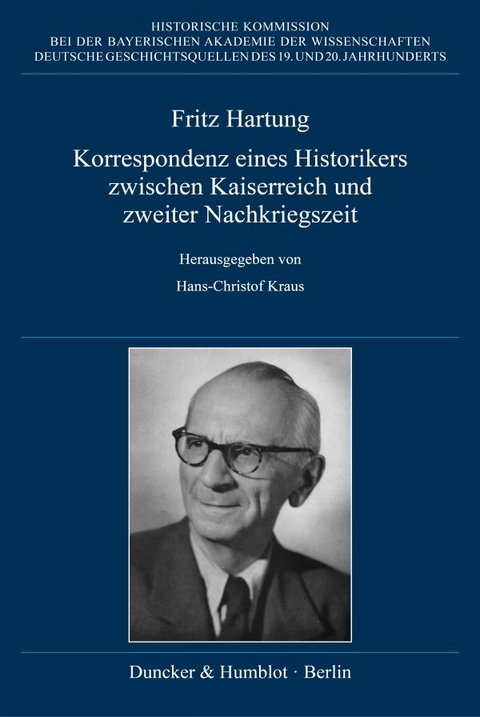 HISTORISCHE KOMMISSION
BEI DER BAYERISCHEN AKADEMIE DER WISSENSCHAFTEN
DEUTSCHE GESCHICHTSQUELLEN DES 19. UND 20. JAHRHUNDERTS

Fritz Hartung

Korrespondenz eines Historikers zwischen Kaiserreich und zweiter Nachkriegszeit

Herausgegeben von

Hans-Christof Kraus

Duncker & Humblot · Berlin